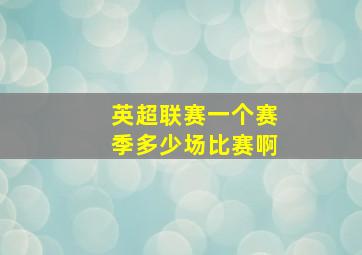 英超联赛一个赛季多少场比赛啊